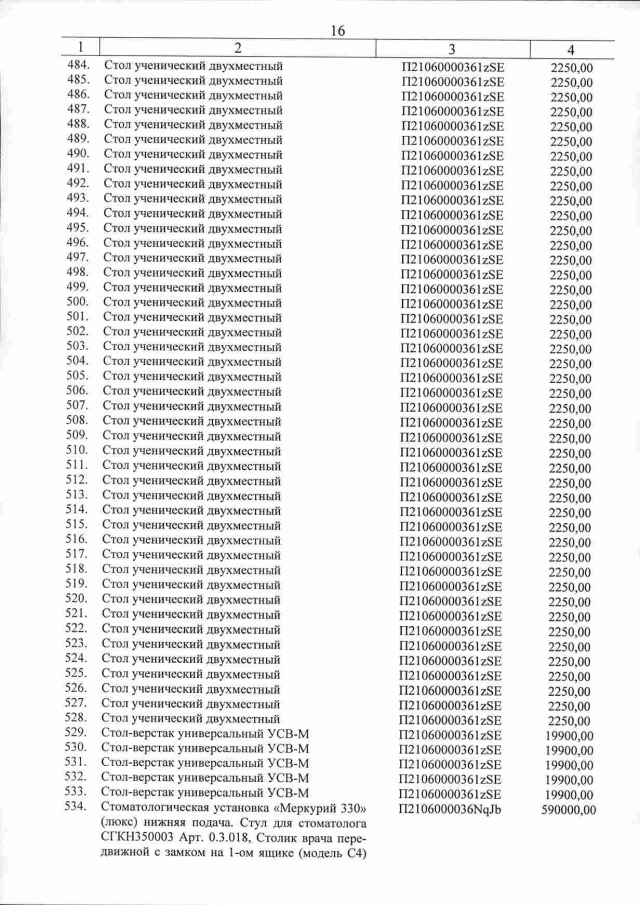 16

| 1 | 2 | 3 | 4 |
|---|---|---|---|
| 484. | Стол ученический двухместный | П21060000361zSE | 2250,00 |
| 485. | Стол ученический двухместный | П21060000361zSE | 2250,00 |
| 486. | Стол ученический двухместный | П21060000361zSE | 2250,00 |
| 487. | Стол ученический двухместный | П21060000361zSE | 2250,00 |
| 488. | Стол ученический двухместный | П21060000361zSE | 2250,00 |
| 489. | Стол ученический двухместный | П21060000361zSE | 2250,00 |
| 490. | Стол ученический двухместный | П21060000361zSE | 2250,00 |
| 491. | Стол ученический двухместный | П21060000361zSE | 2250,00 |
| 492. | Стол ученический двухместный | П21060000361zSE | 2250,00 |
| 493. | Стол ученический двухместный | П21060000361zSE | 2250,00 |
| 494. | Стол ученический двухместный | П21060000361zSE | 2250,00 |
| 495. | Стол ученический двухместный | П21060000361zSE | 2250,00 |
| 496. | Стол ученический двухместный | П21060000361zSE | 2250,00 |
| 497. | Стол ученический двухместный | П21060000361zSE | 2250,00 |
| 498. | Стол ученический двухместный | П21060000361zSE | 2250,00 |
| 499. | Стол ученический двухместный | П21060000361zSE | 2250,00 |
| 500. | Стол ученический двухместный | П21060000361zSE | 2250,00 |
| 501. | Стол ученический двухместный | П21060000361zSE | 2250,00 |
| 502. | Стол ученический двухместный | П21060000361zSE | 2250,00 |
| 503. | Стол ученический двухместный | П21060000361zSE | 2250,00 |
| 504. | Стол ученический двухместный | П21060000361zSE | 2250,00 |
| 505. | Стол ученический двухместный | П21060000361zSE | 2250,00 |
| 506. | Стол ученический двухместный | П21060000361zSE | 2250,00 |
| 507. | Стол ученический двухместный | П21060000361zSE | 2250,00 |
| 508. | Стол ученический двухместный | П21060000361zSE | 2250,00 |
| 509. | Стол ученический двухместный | П21060000361zSE | 2250,00 |
| 510. | Стол ученический двухместный | П21060000361zSE | 2250,00 |
| 511. | Стол ученический двухместный | П21060000361zSE | 2250,00 |
| 512. | Стол ученический двухместный | П21060000361zSE | 2250,00 |
| 513. | Стол ученический двухместный | П21060000361zSE | 2250,00 |
| 514. | Стол ученический двухместный | П21060000361zSE | 2250,00 |
| 515. | Стол ученический двухместный | П21060000361zSE | 2250,00 |
| 516. | Стол ученический двухместный | П21060000361zSE | 2250,00 |
| 517. | Стол ученический двухместный | П21060000361zSE | 2250,00 |
| 518. | Стол ученический двухместный | П21060000361zSE | 2250,00 |
| 519. | Стол ученический двухместный | П21060000361zSE | 2250,00 |
| 520. | Стол ученический двухместный | П21060000361zSE | 2250,00 |
| 521. | Стол ученический двухместный | П21060000361zSE | 2250,00 |
| 522. | Стол ученический двухместный | П21060000361zSE | 2250,00 |
| 523. | Стол ученический двухместный | П21060000361zSE | 2250,00 |
| 524. | Стол ученический двухместный | П21060000361zSE | 2250,00 |
| 525. | Стол ученический двухместный | П21060000361zSE | 2250,00 |
| 526. | Стол ученический двухместный | П21060000361zSE | 2250,00 |
| 527. | Стол ученический двухместный | П21060000361zSE | 2250,00 |
| 528. | Стол ученический двухместный | П21060000361zSE | 2250,00 |
| 529. | Стол-верстак универсальный УСВ-М | П21060000361zSE | 19900,00 |
| 530. | Стол-верстак универсальный УСВ-М | П21060000361zSE | 19900,00 |
| 531. | Стол-верстак универсальный УСВ-М | П21060000361zSE | 19900,00 |
| 532. | Стол-верстак универсальный УСВ-М | П21060000361zSE | 19900,00 |
| 533. | Стол-верстак универсальный УСВ-М | П21060000361zSE | 19900,00 |
| 534. | Стоматологическая установка «Меркурий 330» (люкс) нижняя подача. Стул для стоматолога СГКН350003 Арт. 0.3.018, Столик врача передвижной с замком на 1-ом ящике (модель С4) | П2106000036NqJb | 590000,00 |